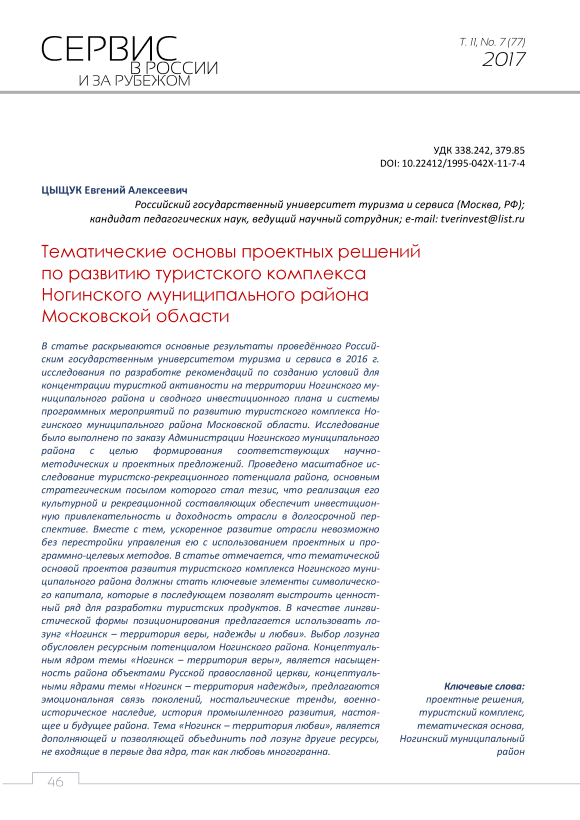 СЕРВИС В РОССИИ И ЗА РУБЕЖОМ

Т. 11, No. 7 (77)
2017

УДК 338.242, 379.85
DOI: 10.22412/1995-042X-11-7-4

ЦЫЩУК Евгений Алексеевич
Российский государственный университет туризма и сервиса (Москва, РФ); кандидат педагогических наук, ведущий научный сотрудник; e-mail: tverinvest@list.ru

Тематические основы проектных решений по развитию туристского комплекса Ногинского муниципального района Московской области

В статье раскрываются основные результаты проведённого Российским государственным университетом туризма и сервиса в 2016 г. исследования по разработке рекомендаций по созданию условий для концентрации туристкой активности на территории Ногинского муниципального района и сводного инвестиционного плана и системы программных мероприятий по развитию туристского комплекса Ногинского муниципального района Московской области. Исследование было выполнено по заказу Администрации Ногинского муниципального района с целью формирования соответствующих научно-методических и проектных предложений. Проведено масштабное исследование туристско-рекреационного потенциала района, основным стратегическим посылом которого стал тезис, что реализация его культурной и рекреационной составляющих обеспечит инвестиционную привлекательность и доходность отрасли в долгосрочной перспективе. Вместе с тем, ускоренное развитие отрасли невозможно без перестройки управления ею с использованием проектных и программно-целевых методов. В статье отмечается, что тематической основой проектов развития туристского комплекса Ногинского муниципального района должны стать ключевые элементы символического капитала, которые в последующем позволят выстроить ценностный ряд для разработки туристских продуктов. В качестве лингвистической формы позиционирования предлагается использовать лозунг «Ногинск – территория веры, надежды и любви». Выбор лозунга обусловлен ресурсным потенциалом Ногинского района. Концептуальным ядром темы «Ногинск – территория веры», является насыщенность района объектами Русской православной церкви, концептуальными ядрами темы «Ногинск – территория надежды», предлагаются эмоциональная связь поколений, ностальгические тренды, военно-историческое наследие, история промышленного развития, настоящее и будущее района. Тема «Ногинск – территория любви», является дополняющей и позволяющей объединить под лозунг другие ресурсы, не входящие в первые два ядра, так как любовь многогранна.

Ключевые слова: проектные решения, туристский комплекс, тематическая основа, Ногинский муниципальный район

46